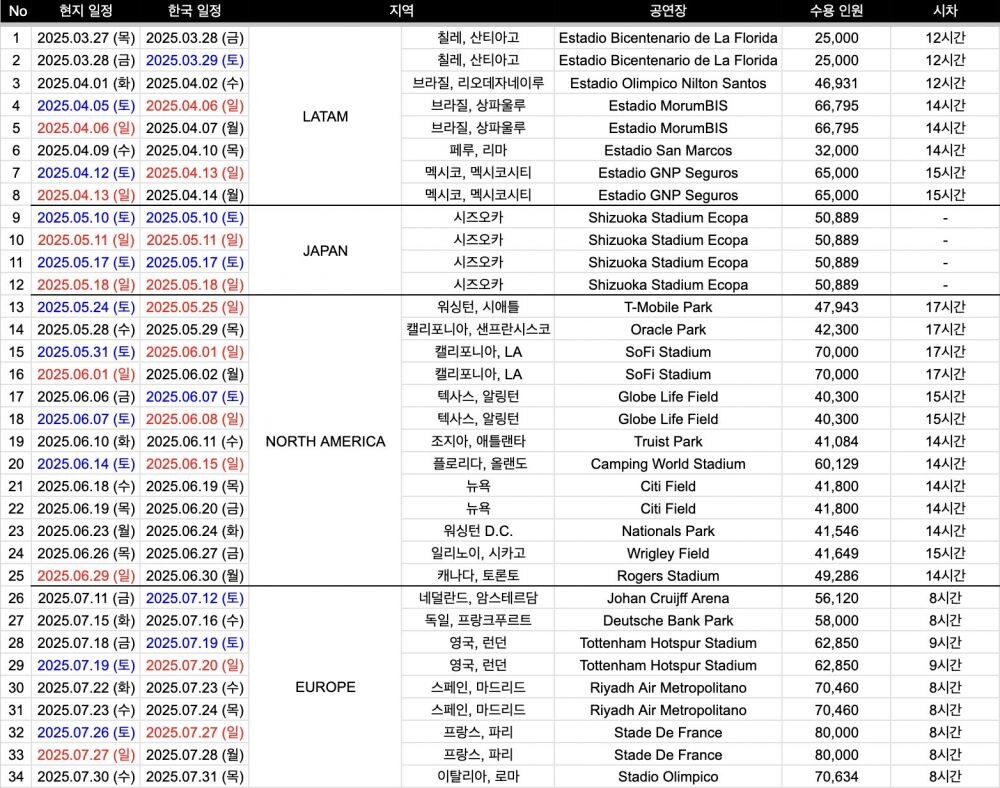 | No | 현지 일정 | 한국 일정 | 지역 |  | 공연장 | 수용 인원 | 시차 |
|---|---|---|---|---|---|---|---|
| 1 | 2025.03.27 (목) | 2025.03.28 (금) | LATAM | 칠레, 산티아고 | Estadio Bicentenario de La Florida | 25,000 | 12시간 |
| 2 | 2025.03.28 (금) | 2025.03.29 (토) | | 칠레, 산티아고 | Estadio Bicentenario de La Florida | 25,000 | 12시간 |
| 3 | 2025.04.01 (화) | 2025.04.02 (수) | | 브라질, 리오데자네이루 | Estadio Olimpico Nilton Santos | 46,931 | 12시간 |
| 4 | 2025.04.05 (토) | 2025.04.06 (일) | | 브라질, 상파울루 | Estadio MorumBIS | 66,795 | 14시간 |
| 5 | 2025.04.06 (일) | 2025.04.07 (월) | | 브라질, 상파울루 | Estadio MorumBIS | 66,795 | 14시간 |
| 6 | 2025.04.09 (수) | 2025.04.10 (목) | | 페루, 리마 | Estadio San Marcos | 32,000 | 14시간 |
| 7 | 2025.04.12 (토) | 2025.04.13 (일) | | 멕시코, 멕시코시티 | Estadio GNP Seguros | 65,000 | 15시간 |
| 8 | 2025.04.13 (일) | 2025.04.14 (월) | | 멕시코, 멕시코시티 | Estadio GNP Seguros | 65,000 | 15시간 |
| 9 | 2025.05.10 (토) | 2025.05.10 (토) | JAPAN | 시즈오카 | Shizuoka Stadium Ecopa | 50,889 | - |
| 10 | 2025.05.11 (일) | 2025.05.11 (일) | | 시즈오카 | Shizuoka Stadium Ecopa | 50,889 | - |
| 11 | 2025.05.17 (토) | 2025.05.17 (토) | | 시즈오카 | Shizuoka Stadium Ecopa | 50,889 | - |
| 12 | 2025.05.18 (일) | 2025.05.18 (일) | | 시즈오카 | Shizuoka Stadium Ecopa | 50,889 | - |
| 13 | 2025.05.24 (토) | 2025.05.25 (일) | NORTH AMERICA | 워싱턴, 시애틀 | T-Mobile Park | 47,943 | 17시간 |
| 14 | 2025.05.28 (수) | 2025.05.29 (목) | | 캘리포니아, 샌프란시스코 | Oracle Park | 42,300 | 17시간 |
| 15 | 2025.05.31 (토) | 2025.06.01 (일) | | 캘리포니아, LA | SoFi Stadium | 70,000 | 17시간 |
| 16 | 2025.06.01 (일) | 2025.06.02 (월) | | 캘리포니아, LA | SoFi Stadium | 70,000 | 17시간 |
| 17 | 2025.06.06 (금) | 2025.06.07 (토) | | 텍사스, 알링턴 | Globe Life Field | 40,300 | 15시간 |
| 18 | 2025.06.07 (토) | 2025.06.08 (일) | | 텍사스, 알링턴 | Globe Life Field | 40,300 | 15시간 |
| 19 | 2025.06.10 (화) | 2025.06.11 (수) | | 조지아, 애틀랜타 | Truist Park | 41,084 | 14시간 |
| 20 | 2025.06.14 (토) | 2025.06.15 (일) | | 플로리다, 올랜도 | Camping World Stadium | 60,129 | 14시간 |
| 21 | 2025.06.18 (수) | 2025.06.19 (목) | | 뉴욕 | Citi Field | 41,800 | 14시간 |
| 22 | 2025.06.19 (목) | 2025.06.20 (금) | | 뉴욕 | Citi Field | 41,800 | 14시간 |
| 23 | 2025.06.23 (월) | 2025.06.24 (화) | | 워싱턴 D.C. | Nationals Park | 41,546 | 14시간 |
| 24 | 2025.06.26 (목) | 2025.06.27 (금) | | 일리노이, 시카고 | Wrigley Field | 41,649 | 15시간 |
| 25 | 2025.06.29 (일) | 2025.06.30 (월) | | 캐나다, 토론토 | Rogers Stadium | 49,286 | 14시간 |
| 26 | 2025.07.11 (금) | 2025.07.12 (토) | EUROPE | 네덜란드, 암스테르담 | Johan Cruijff Arena | 56,120 | 8시간 |
| 27 | 2025.07.15 (화) | 2025.07.16 (수) | | 독일, 프랑크푸르트 | Deutsche Bank Park | 58,000 | 8시간 |
| 28 | 2025.07.18 (금) | 2025.07.19 (토) | | 영국, 런던 | Tottenham Hotspur Stadium | 62,850 | 9시간 |
| 29 | 2025.07.19 (토) | 2025.07.20 (일) | | 영국, 런던 | Tottenham Hotspur Stadium | 62,850 | 9시간 |
| 30 | 2025.07.22 (화) | 2025.07.23 (수) | | 스페인, 마드리드 | Riyadh Air Metropolitano | 70,460 | 8시간 |
| 31 | 2025.07.23 (수) | 2025.07.24 (목) | | 스페인, 마드리드 | Riyadh Air Metropolitano | 70,460 | 8시간 |
| 32 | 2025.07.26 (토) | 2025.07.27 (일) | | 프랑스, 파리 | Stade De France | 80,000 | 8시간 |
| 33 | 2025.07.27 (일) | 2025.07.28 (월) | | 프랑스, 파리 | Stade De France | 80,000 | 8시간 |
| 34 | 2025.07.30 (수) | 2025.07.31 (목) | | 이탈리아, 로마 | Stadio Olimpico | 70,634 | 8시간 |